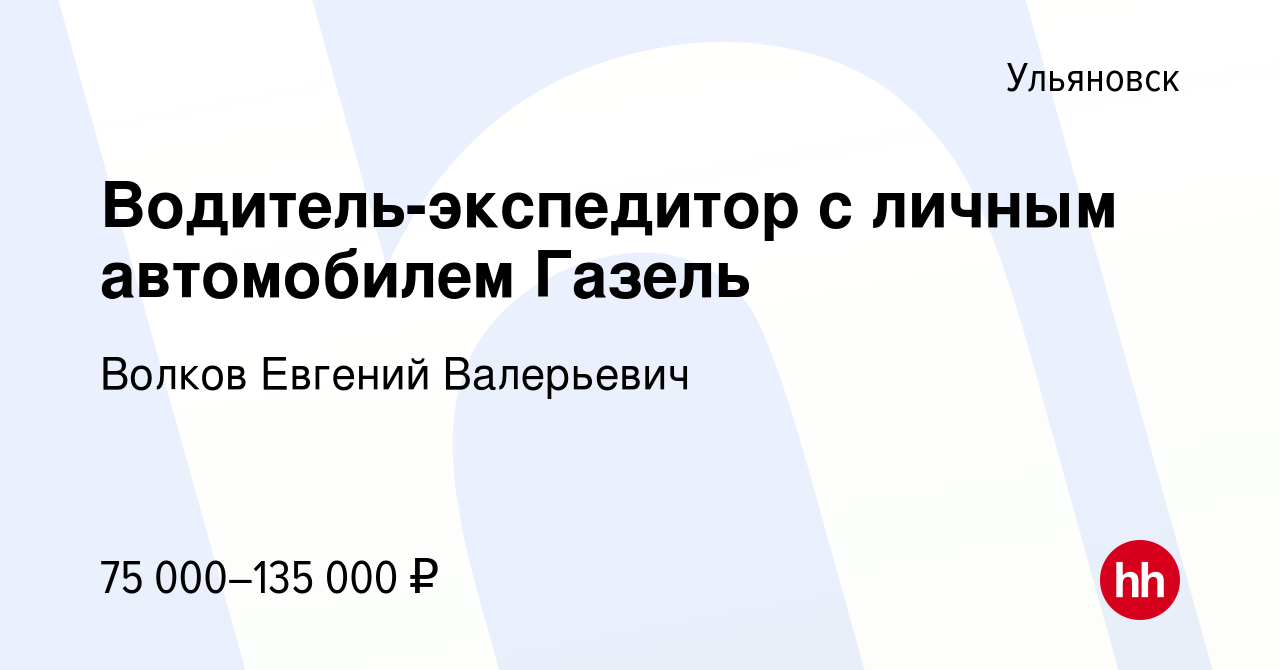 Ульяновск

Водитель-экспедитор с личным автомобилем Газель

Волков Евгений Валерьевич

75 000–135 000 ₽

hh